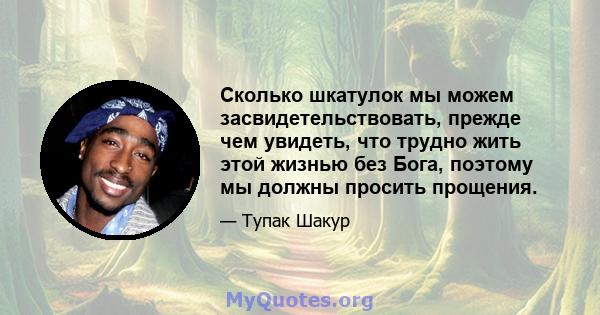 Сколько шкатулок мы можем засвидетельствовать, прежде чем увидеть, что трудно жить этой жизнью без Бога, поэтому мы должны просить прощения.

— Тупак Шакур

MyQuotes.org